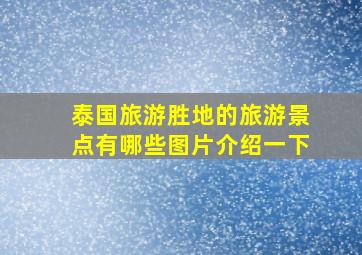 泰国旅游胜地的旅游景点有哪些图片介绍一下